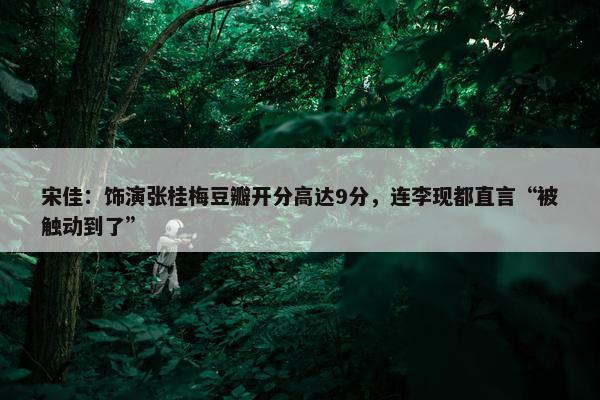 宋佳：饰演张桂梅豆瓣开分高达9分，连李现都直言“被触动到了”